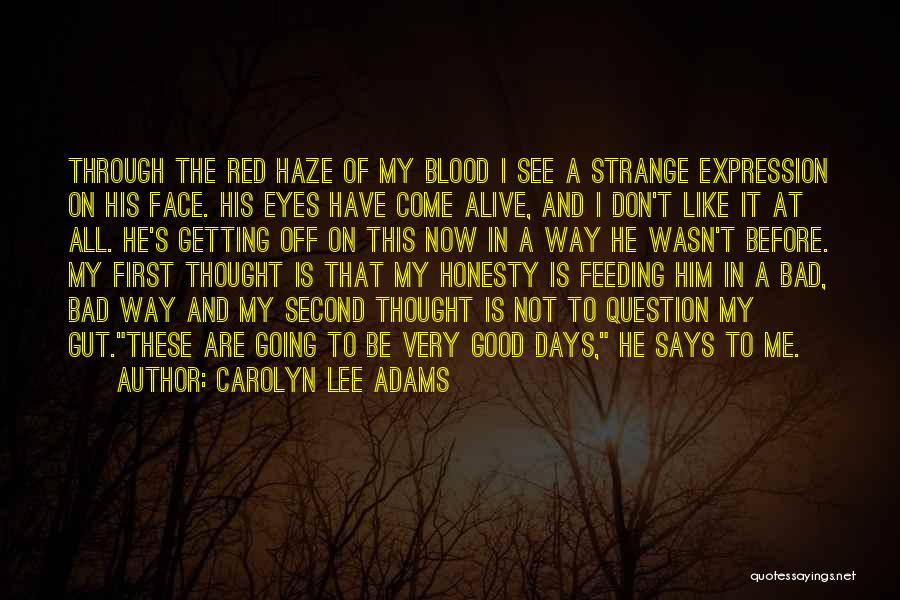 THROUGH THE RED HAZE OF MY BLOOD I SEE A STRANGE EXPRESSION ON HIS FACE. HIS EYES HAVE COME ALIVE, AND I DON'T LIKE IT AT ALL. HE'S GETTING OFF ON THIS NOW IN A WAY HE WASN'T BEFORE. MY FIRST THOUGHT IS THAT MY HONESTY IS FEEDING HIM IN A BAD, BAD WAY AND MY SECOND THOUGHT IS NOT TO QUESTION MY GUT."THESE ARE GOING TO BE VERY GOOD DAYS," HE SAYS TO ME.

AUTHOR: CAROLYN LEE ADAMS

quotessayings.net